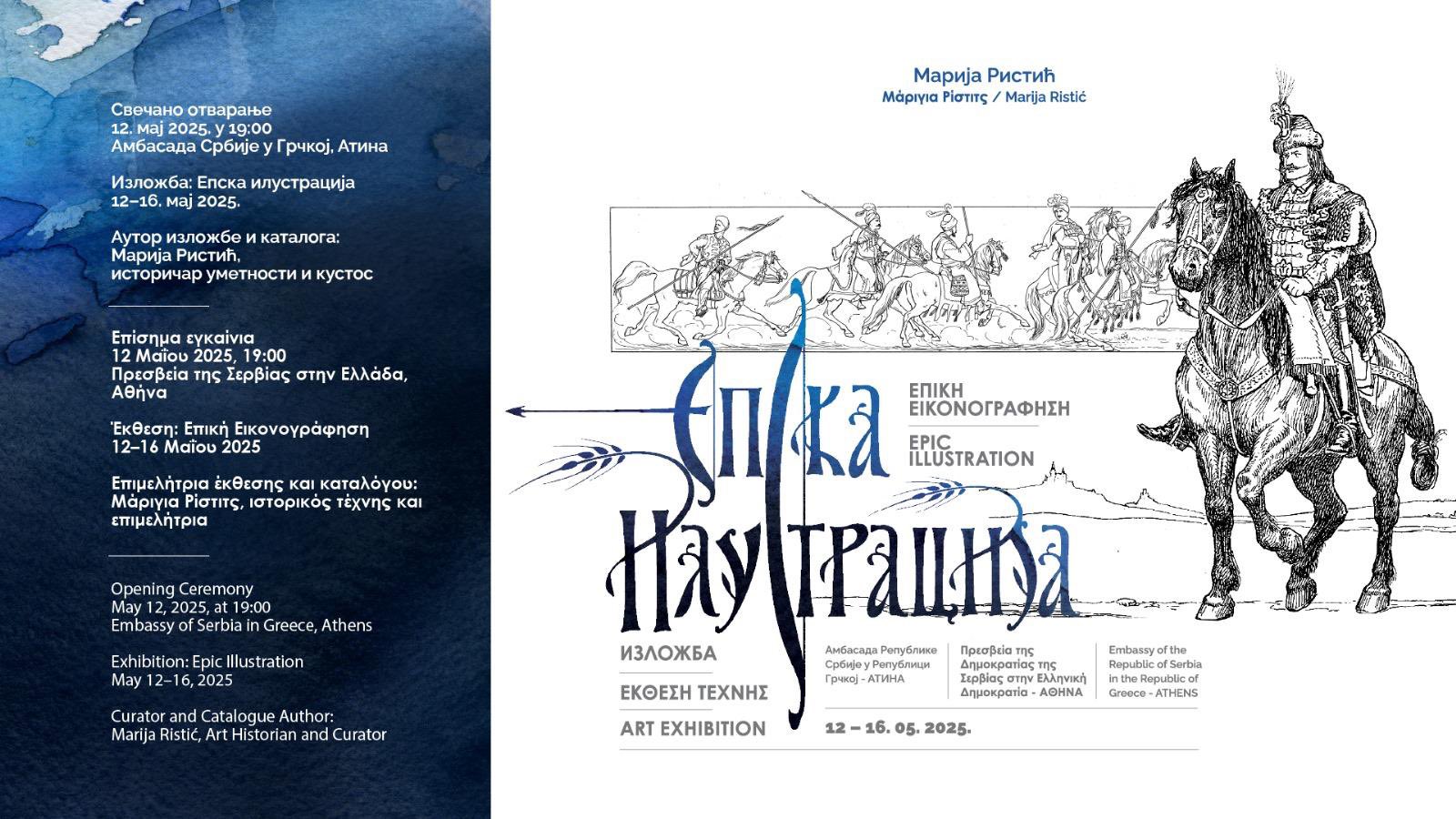 Свечано отварање
12. мај 2025. у 19:00
Амбасада Србије у Грчкој, Атина

Изложба: Епска илустрација
12–16. мај 2025.

Аутор изложбе и каталога:
Марија Ристић,
историчар уметности и кустос

Επίσημα εγκαίνια
12 Μαΐου 2025, 19:00
Πρεσβεία της Σερβίας στην Ελλάδα, Αθήνα

Έκθεση: Επική Εικονογράφηση
12–16 Μαΐου 2025

Επιμελήτρια έκθεσης και καταλόγου:
Μάριγια Ρίστιτς, ιστορικός τέχνης και επιμελήτρια

Opening Ceremony
May 12, 2025, at 19:00
Embassy of Serbia in Greece, Athens

Exhibition: Epic Illustration
May 12–16, 2025

Curator and Catalogue Author:
Marija Ristić, Art Historian and Curator

Марија Ристић
Μάριγια Ρίστιτς / Marija Ristić

Епска
Илустрација

ΕΠΙΚΗ
ΕΙΚΟΝΟΓΡΑΦΗΣΗ

EPIC
ILLUSTRATION

ИЗЛОЖБА

ΕΚΘΕΣΗ ΤΕΧΝΗΣ

ART EXHIBITION

Амбасада Републике Србије у Републици Грчкој - АТИНА

Πρεσβεία της Δημοκρατίας της Σερβίας στην Ελληνική Δημοκρατία - ΑΘΗΝΑ

Embassy of the Republic of Serbia in the Republic of Greece - ATHENS

12 – 16. 05. 2025.